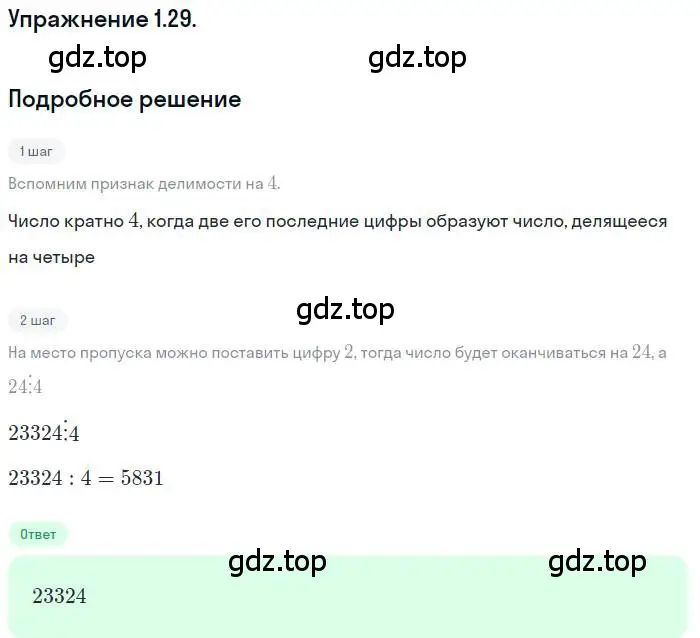 Упражнение 1.29.

gdz.top gdz.top

Подробное решение

1 шаг

Вспомним признак делимости на $4$.

Число кратно $4$, когда две его последние цифры образуют число, делящееся на четыре

gdz.top

2 шаг

На место пропуска можно поставить цифру $2$, тогда число будет оканчиваться на $24$, а $24 \vdots 4$

$23324 \vdots 4$

$23324 : 4 = 5831$

Ответ

gdz.top gdz.top

$23324$